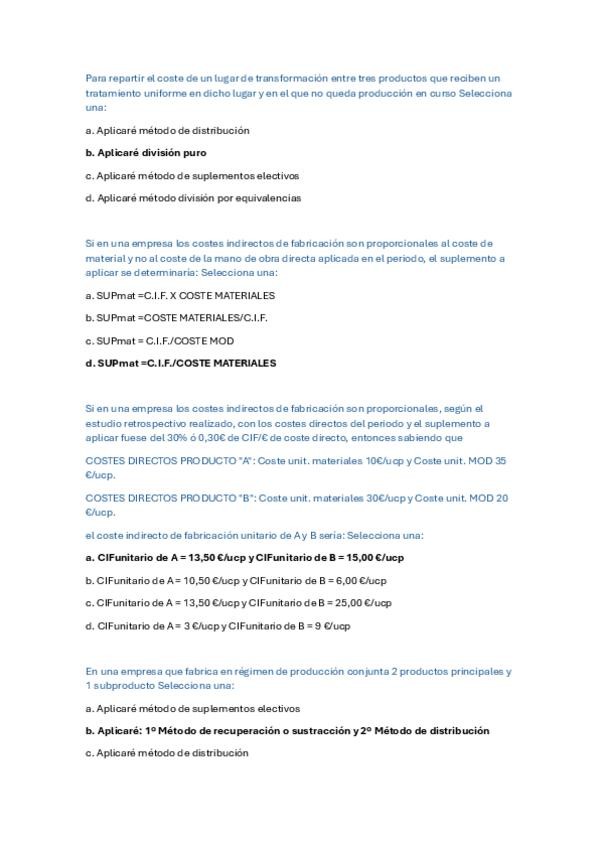 Para repartir el coste de un lugar de transformación entre tres productos que reciben un tratamiento uniforme en dicho lugar y en el que no queda producción en curso Selecciona una:

a. Aplicaré método de distribución

b. Aplicaré división puro

c. Aplicaré método de suplementos electivos

d. Aplicaré método división por equivalencias

Si en una empresa los costes indirectos de fabricación son proporcionales al coste de material y no al coste de la mano de obra directa aplicada en el periodo, el suplemento a aplicar se determinaría: Selecciona una:

a. SUPmat =C.I.F. X COSTE MATERIALES

b. SUPmat =COSTE MATERIALES/C.I.F.

c. SUPmat = C.I.F./COSTE MOD

d. SUPmat =C.I.F./COSTE MATERIALES

Si en una empresa los costes indirectos de fabricación son proporcionales, según el estudio retrospectivo realizado, con los costes directos del periodo y el suplemento a aplicar fuese del 30% ó 0,30€ de CIF/€ de coste directo, entonces sabiendo que

COSTES DIRECTOS PRODUCTO "A": Coste unit. materiales 10€/ucp y Coste unit. MOD 35 €/ucp.

COSTES DIRECTOS PRODUCTO "B": Coste unit. materiales 30€/ucp y Coste unit. MOD 20 €/ucp.

el coste indirecto de fabricación unitario de A y B sería: Selecciona una:

a. CIFunitario de A = 13,50 €/ucp y CIFunitario de B = 15,00 €/ucp

b. CIFunitario de A = 10,50 €/ucp y CIFunitario de B = 6,00 €/ucp

c. CIFunitario de A = 13,50 €/ucp y CIFunitario de B = 25,00 €/ucp

d. CIFunitario de A = 3 €/ucp y CIFunitario de B = 9 €/ucp

En una empresa que fabrica en régimen de producción conjunta 2 productos principales y 1 subproducto Selecciona una:

a. Aplicaré método de suplementos electivos

b. Aplicaré: 1º Método de recuperación o sustracción y 2º Método de distribución

c. Aplicaré método de distribución